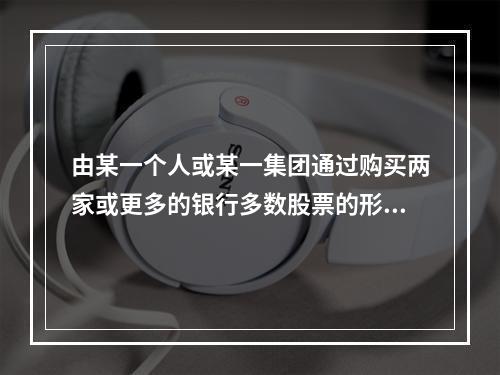 由某一个人或某一集团通过购买两家或更多的银行多数股票的形...

SONY